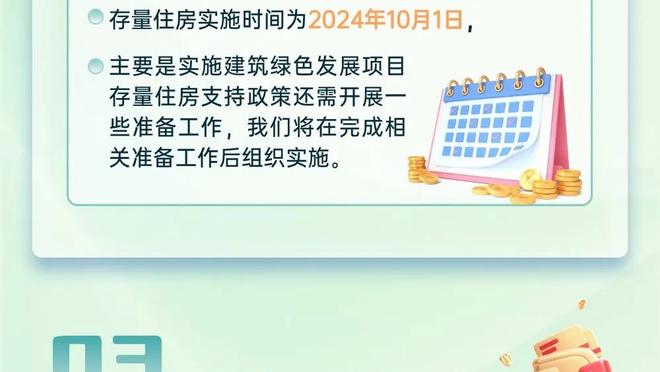 存量住房实施时间为2024年10月1日，

主要是实施建筑绿色发展项目存量住房支持政策还需开展一些准备工作，我们将在完成相关准备工作后组织实施。

03